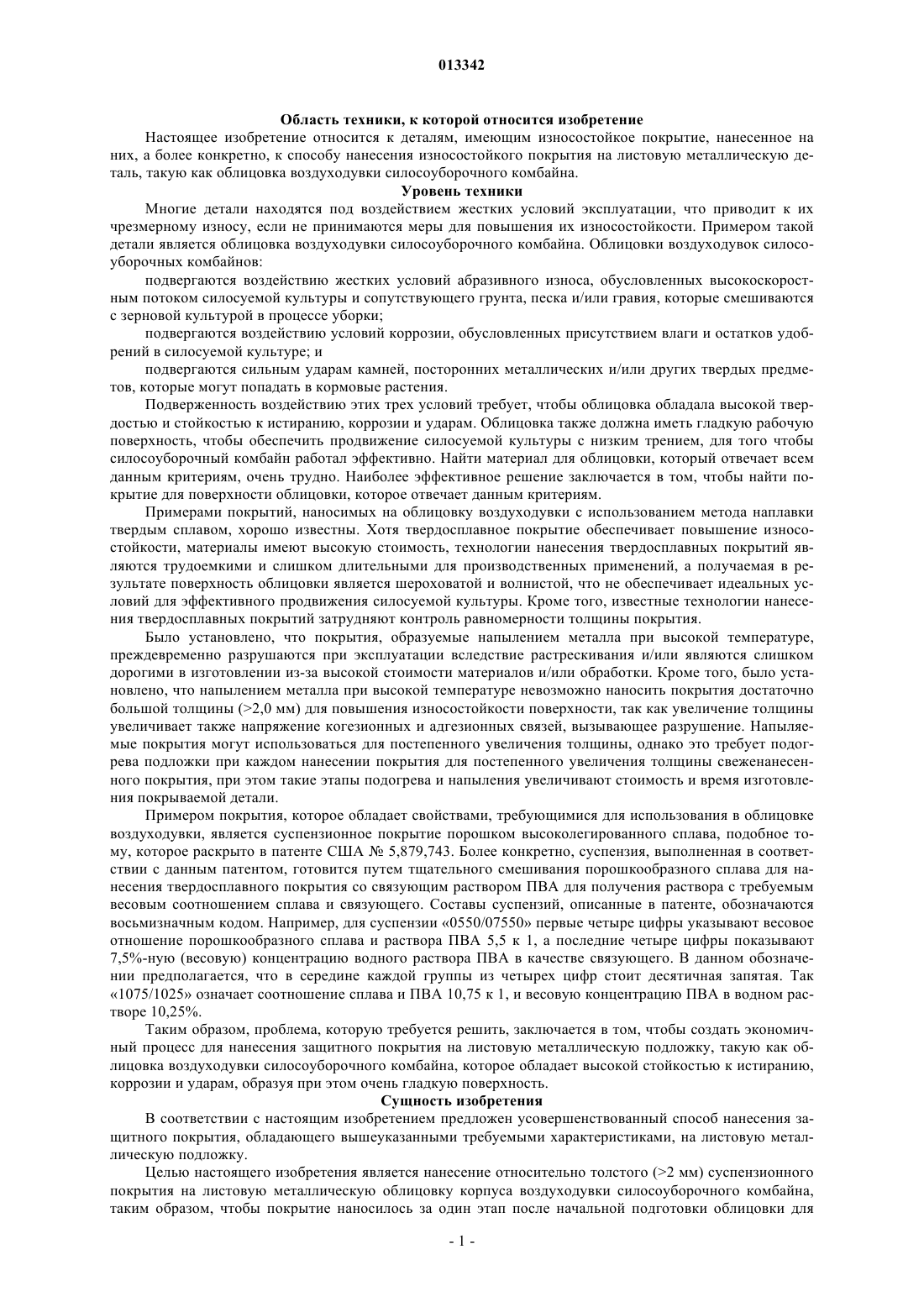 013342

Область техники, к которой относится изобретение

Настоящее изобретение относится к деталям, имеющим износостойкое покрытие, нанесенное на них, а более конкретно, к способу нанесения износостойкого покрытия на листовую металлическую деталь, такую как облицовка воздуходувки силосоуборочного комбайна.

Уровень техники

Многие детали находятся под воздействием жестких условий эксплуатации, что приводит к их чрезмерному износу, если не принимаются меры для повышения их износостойкости. Примером такой детали является облицовка воздуходувки силосоуборочного комбайна. Облицовки воздуходувок силосоуборочных комбайнов:

подвергаются воздействию жестких условий абразивного износа, обусловленных высокоскоростным потоком силосуемой культуры и сопутствующего грунта, песка и/или гравия, которые смешиваются с зерновой культурой в процессе уборки;

подвергаются воздействию условий коррозии, обусловленных присутствием влаги и остатков удобрений в силосуемой культуре; и

подвергаются сильным ударам камней, посторонних металлических и/или других твердых предметов, которые могут попадать в кормовые растения.

Подверженность воздействию этих трех условий требует, чтобы облицовка обладала высокой твердостью и стойкостью к истиранию, коррозии и ударам. Облицовка также должна иметь гладкую рабочую поверхность, чтобы обеспечить продвижение силосуемой культуры с низким трением, для того чтобы силосоуборочный комбайн работал эффективно. Найти материал для облицовки, который отвечает всем данным критериям, очень трудно. Наиболее эффективное решение заключается в том, чтобы найти покрытие для поверхности облицовки, которое отвечает данным критериям.

Примерами покрытий, наносимых на облицовку воздуходувки с использованием метода наплавки твердым сплавом, хорошо известны. Хотя твердосплавное покрытие обеспечивает повышение износостойкости, материалы имеют высокую стоимость, технологии нанесения твердосплавных покрытий являются трудоемкими и слишком длительными для производственных применений, а получаемая в результате поверхность облицовки является шероховатой и волнистой, что не обеспечивает идеальных условий для эффективного продвижения силосуемой культуры. Кроме того, известные технологии нанесения твердосплавных покрытий затрудняют контроль равномерности толщины покрытия.

Было установлено, что покрытия, образуемые напылением металла при высокой температуре, преждевременно разрушаются при эксплуатации вследствие растрескивания и/или являются слишком дорогими в изготовлении из-за высокой стоимости материалов и/или обработки. Кроме того, было установлено, что напылением металла при высокой температуре невозможно наносить покрытия достаточно большой толщины (>2,0 мм) для повышения износостойкости поверхности, так как увеличение толщины увеличивает также напряжение когезионных и адгезионных связей, вызывающее разрушение. Напыляемые покрытия могут использоваться для постепенного увеличения толщины, однако это требует подогрева подложки при каждом нанесении покрытия для постепенного увеличения толщины свеженанесенного покрытия, при этом такие этапы подогрева и напыления увеличивают стоимость и время изготовления покрываемой детали.

Примером покрытия, которое обладает свойствами, требующимися для использования в облицовке воздуходувки, является суспензионное покрытие порошком высоколегированного сплава, подобное тому, которое раскрыто в патенте США № 5,879,743. Более конкретно, суспензия, выполненная в соответствии с данным патентом, готовится путем тщательного смешивания порошкообразного сплава для нанесения твердосплавного покрытия со связующим раствором ПВА для получения раствора с требуемым весовым соотношением сплава и связующего. Составы суспензий, описанные в патенте, обозначаются восьмизначным кодом. Например, для суспензии «0550/07550» первые четыре цифры указывают весовое отношение порошкообразного сплава и раствора ПВА 5,5 к 1, а последние четыре цифры показывают 7,5%-ную (весовую) концентрацию водного раствора ПВА в качестве связующего. В данном обозначении предполагается, что в середине каждой группы из четырех цифр стоит десятичная запятая. Так «1075/1025» означает соотношение сплава и ПВА 10,75 к 1, и весовую концентрацию ПВА в водном растворе 10,25%.

Таким образом, проблема, которую требуется решить, заключается в том, чтобы создать экономичный процесс для нанесения защитного покрытия на листовую металлическую подложку, такую как облицовка воздуходувки силосоуборочного комбайна, которое обладает высокой стойкостью к истиранию, коррозии и ударам, образуя при этом очень гладкую поверхность.

Сущность изобретения

В соответствии с настоящим изобретением предложен усовершенствованный способ нанесения защитного покрытия, обладающего вышеуказанными требуемыми характеристиками, на листовую металлическую подложку.

Целью настоящего изобретения является нанесение относительно толстого (>2 мм) суспензионного покрытия на листовую металлическую облицовку корпуса воздуходувки силосоуборочного комбайна, таким образом, чтобы покрытие наносилось за один этап после начальной подготовки облицовки для

- 1 -